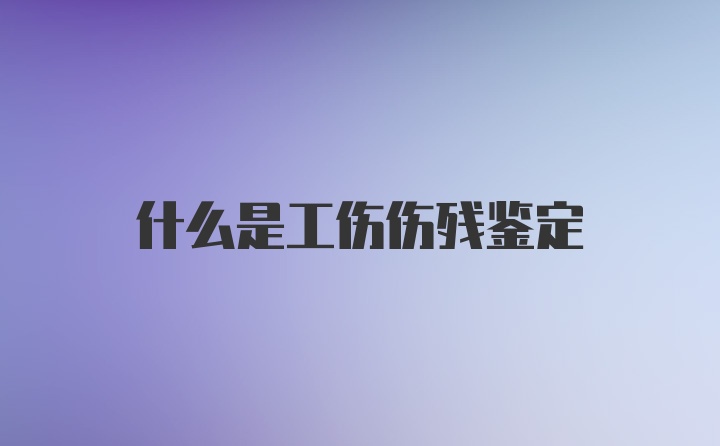 什么是工伤伤残鉴定